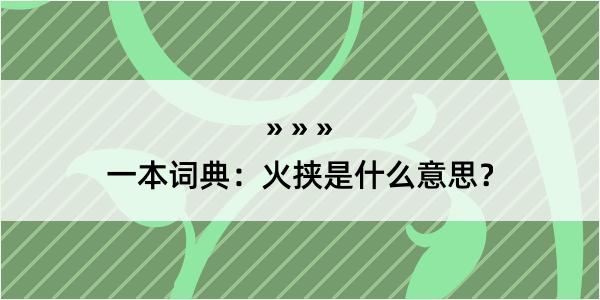 » » »

一本词典：火挟是什么意思？